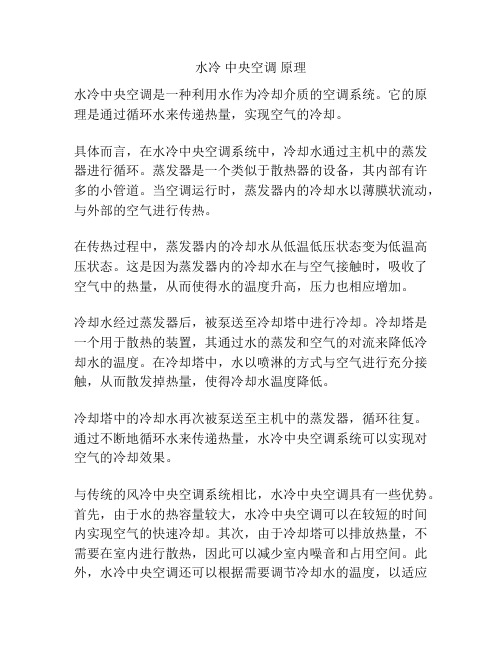 水冷 中央空调 原理

水冷中央空调是一种利用水作为冷却介质的空调系统。它的原理是通过循环水来传递热量，实现空气的冷却。

具体而言，在水冷中央空调系统中，冷却水通过主机中的蒸发器进行循环。蒸发器是一个类似于散热器的设备，其内部有许多的小管道。当空调运行时，蒸发器内的冷却水以薄膜状流动，与外部的空气进行传热。

在传热过程中，蒸发器内的冷却水从低温低压状态变为低温高压状态。这是因为蒸发器内的冷却水在与空气接触时，吸收了空气中的热量，从而使得水的温度升高，压力也相应增加。

冷却水经过蒸发器后，被泵送至冷却塔中进行冷却。冷却塔是一个用于散热的装置，其通过水的蒸发和空气的对流来降低冷却水的温度。在冷却塔中，水以喷淋的方式与空气进行充分接触，从而散发掉热量，使得冷却水温度降低。

冷却塔中的冷却水再次被泵送至主机中的蒸发器，循环往复。通过不断地循环水来传递热量，水冷中央空调系统可以实现对空气的冷却效果。

与传统的风冷中央空调系统相比，水冷中央空调具有一些优势。首先，由于水的热容量较大，水冷中央空调可以在较短的时间内实现空气的快速冷却。其次，由于冷却塔可以排放热量，不需要在室内进行散热，因此可以减少室内噪音和占用空间。此外，水冷中央空调还可以根据需要调节冷却水的温度，以适应